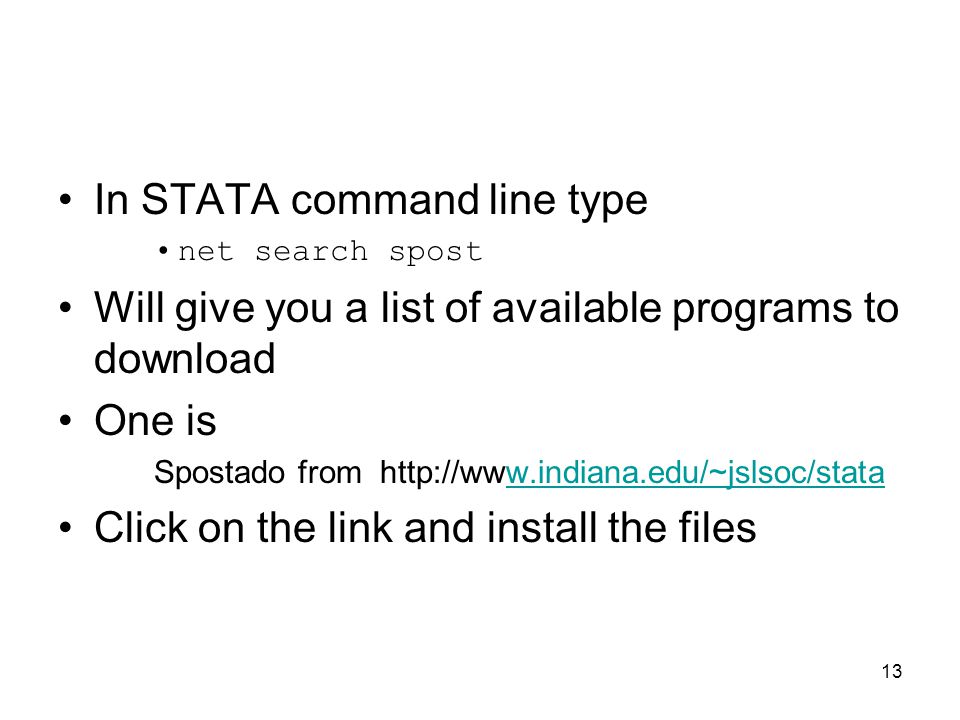 • In STATA command line type

• net search spost

• Will give you a list of available programs to download

• One is

Spostado from http://www.indiana.edu/~jslsoc/stata

• Click on the link and install the files

13